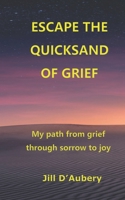 ESCAPE THE QUICKSAND OF GRIEF

My path from grief through sorrow to joy

Jill D'Aubery